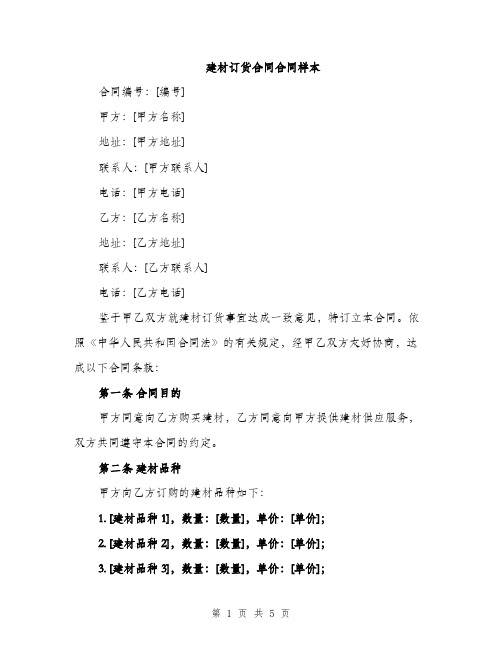 建材订货合同合同样本

合同编号：[编号]

甲方：[甲方名称]

地址：[甲方地址]

联系人：[甲方联系人]

电话：[甲方电话]

乙方：[乙方名称]

地址：[乙方地址]

联系人：[乙方联系人]

电话：[乙方电话]

鉴于甲乙双方就建材订货事宜达成一致意见，特订立本合同。依照《中华人民共和国合同法》的有关规定，经甲乙双方友好协商，达成以下合同条款：

第一条 合同目的

甲方同意向乙方购买建材，乙方同意向甲方提供建材供应服务，双方共同遵守本合同的约定。

第二条 建材品种

甲方向乙方订购的建材品种如下：

1. [建材品种 1]，数量：[数量]，单价：[单价]；

2. [建材品种 2]，数量：[数量]，单价：[单价]；

3. [建材品种 3]，数量：[数量]，单价：[单价]；

第 1 页 共 5 页